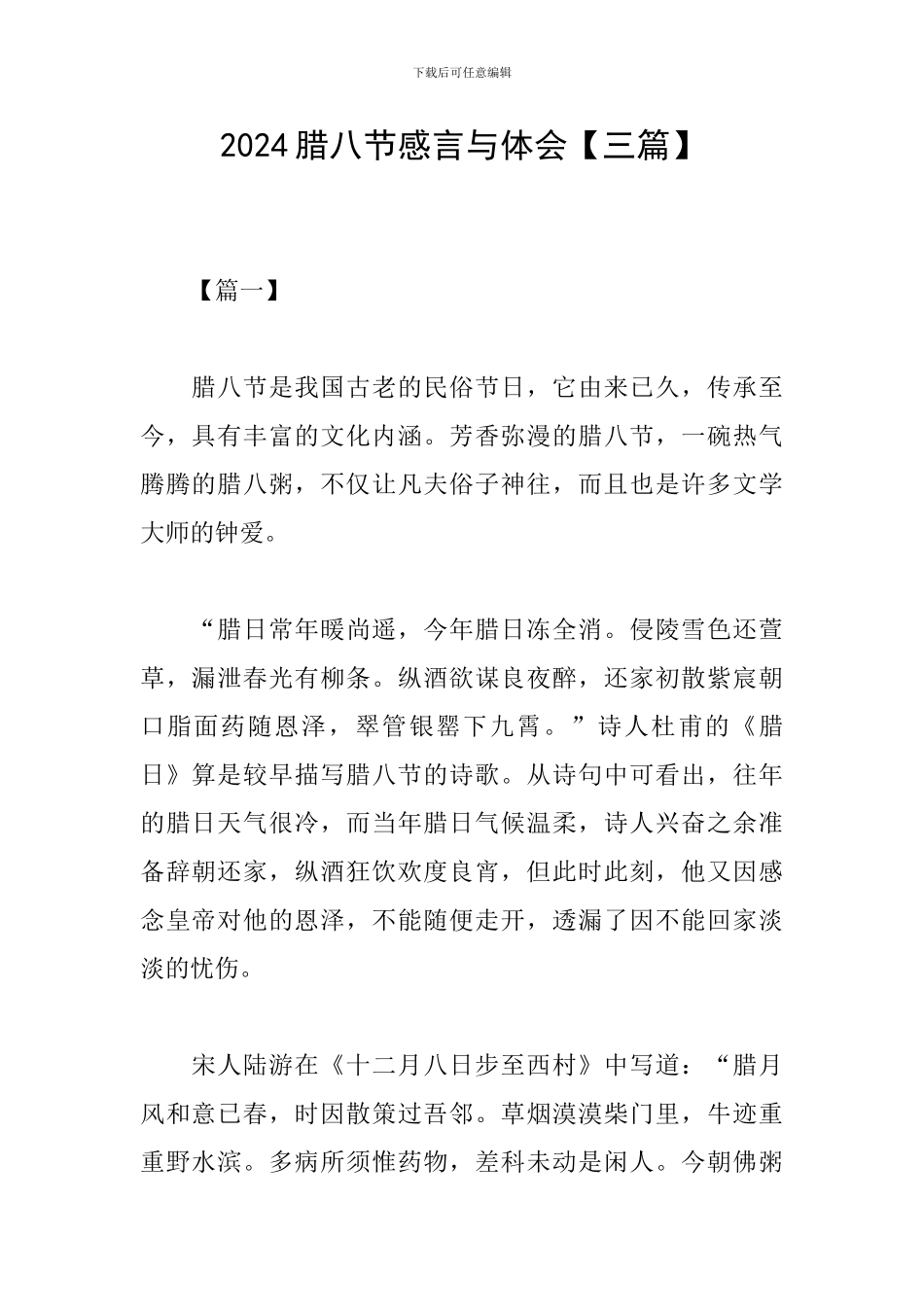 下载后可任意编辑

2024腊八节感言与体会【三篇】

【篇一】

腊八节是我国古老的民俗节日，它由来已久，传承至今，具有丰富的文化内涵。芳香弥漫的腊八节，一碗热气腾腾的腊八粥，不仅让凡夫俗子神往，而且也是许多文学大师的钟爱。

“腊日常年暖尚遥，今年腊日冻全消。侵陵雪色还萱草，漏泄春光有柳条。纵酒欲谋良夜醉，还家初散紫宸朝口脂面药随恩泽，翠管银罂下九霄。”诗人杜甫的《腊日》算是较早描写腊八节的诗歌。从诗句中可看出，往年的腊日天气很冷，而当年腊日气候温柔，诗人兴奋之余准备辞朝还家，纵酒狂饮欢度良宵，但此时此刻，他又因感念皇帝对他的恩泽，不能随便走开，透漏了因不能回家淡淡的忧伤。

宋人陆游在《十二月八日步至西村》中写道：“腊月风和意已春，时因散策过吾邻。草烟漠漠柴门里，牛迹重重野水滨。多病所须惟药物，差科未动是闲人。今朝佛粥